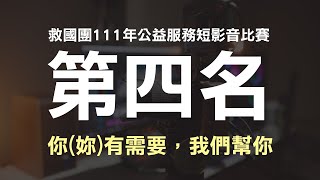 救國團111年公益服務短影音比賽

第四名

你(妳)有需要，我們幫你